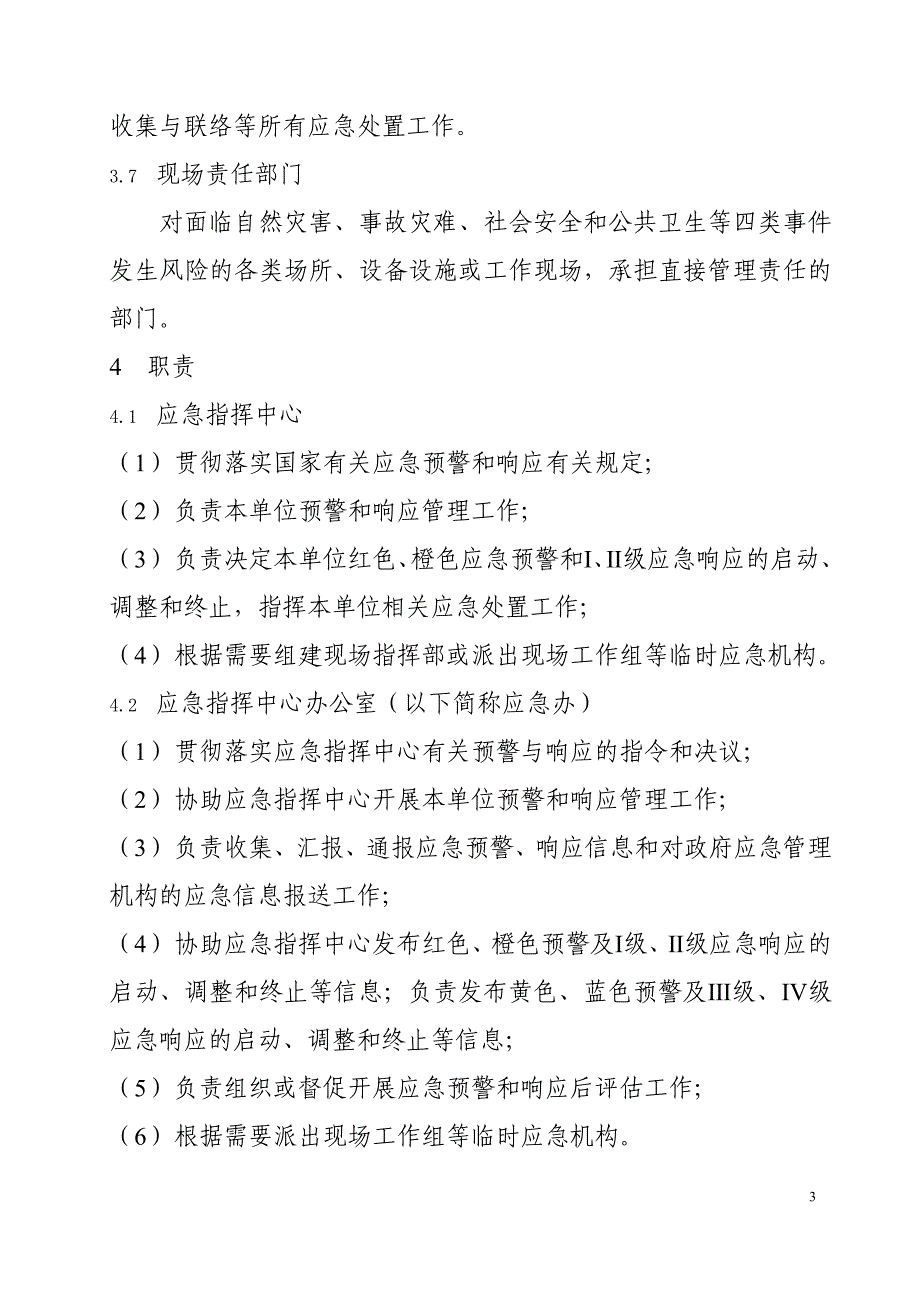 收集与联络等所有应急处置工作。

3.7 现场责任部门

对面临自然灾害、事故灾难、社会安全和公共卫生等四类事件发生风险的各类场所、设备设施或工作现场，承担直接管理责任的部门。

4 职责

4.1 应急指挥中心

（1）贯彻落实国家有关应急预警和响应有关规定;

（2）负责本单位预警和响应管理工作;

（3）负责决定本单位红色、橙色应急预警和I、II级应急响应的启动、调整和终止，指挥本单位相关应急处置工作;

（4）根据需要组建现场指挥部或派出现场工作组等临时应急机构。

4.2 应急指挥中心办公室（以下简称应急办）

（1）贯彻落实应急指挥中心有关预警与响应的指令和决议;

（2）协助应急指挥中心开展本单位预警和响应管理工作;

（3）负责收集、汇报、通报应急预警、响应信息和对政府应急管理机构的应急信息报送工作;

（4）协助应急指挥中心发布红色、橙色预警及I级、II级应急响应的启动、调整和终止等信息；负责发布黄色、蓝色预警及III级、IV级应急响应的启动、调整和终止等信息;

（5）负责组织或督促开展应急预警和响应后评估工作;

（6）根据需要派出现场工作组等临时应急机构。

3